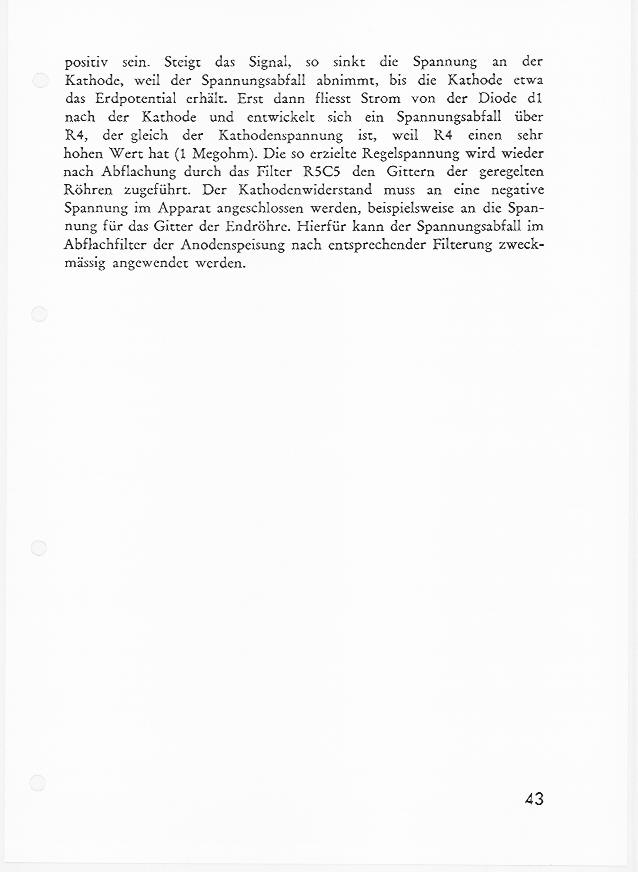 positiv sein. Steigt das Signal, so sinkt die Spannung an der Kathode, weil der Spannungsabfall abnimmt, bis die Kathode etwa das Erdpotential erhält. Erst dann fliesst Strom von der Diode d1 nach der Kathode und entwickelt sich ein Spannungsabfall über R4, der gleich der Kathodenspannung ist, weil R4 einen sehr hohen Wert hat (1 Megohm). Die so erzielte Regelspannung wird wieder nach Abflachung durch das Filter R5C5 den Gittern der geregelten Röhren zugeführt. Der Kathodenwiderstand muss an eine negative Spannung im Apparat angeschlossen werden, beispielsweise an die Spannung für das Gitter der Endröhre. Hierfür kann der Spannungsabfall im Abflachfilter der Anodenspeisung nach entsprechender Filterung zweckmässig angewendet werden.

43